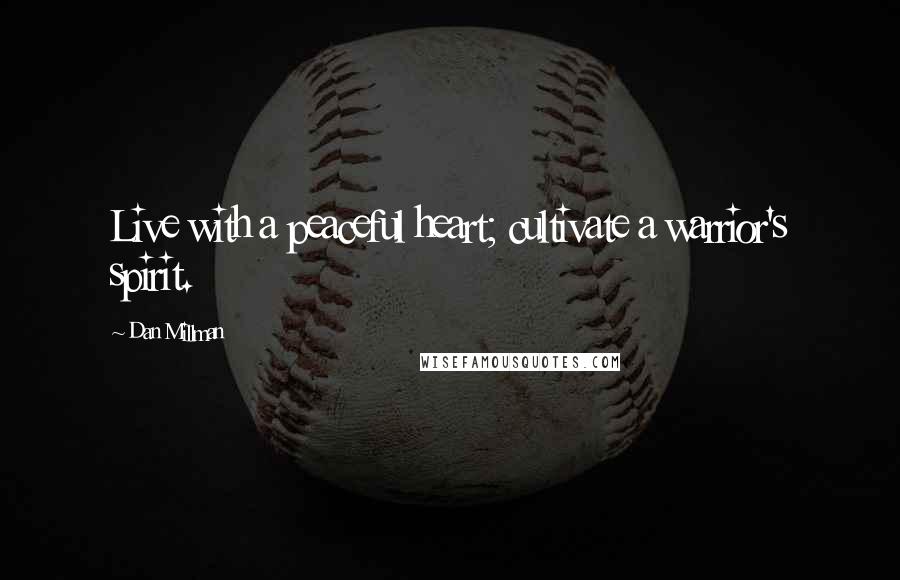 Live with a peaceful heart; cultivate a warrior's spirit.

~ Dan Millman

WISEFAMOUSQUOTES.COM